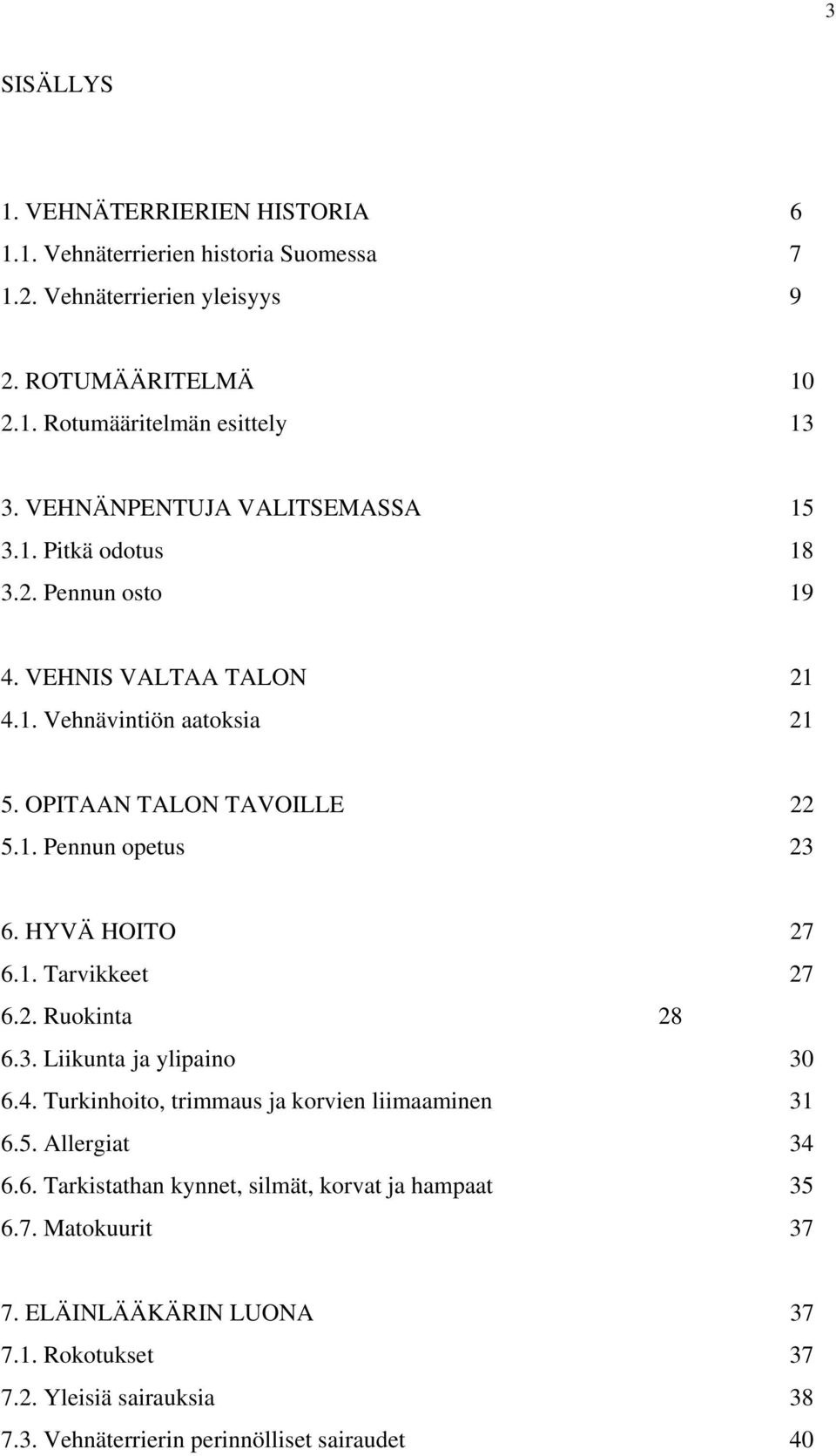 3

SISÄLLYS

1. VEHNÄTERRIERIEN HISTORIA 6
1.1. Vehnäterrierien historia Suomessa 7
1.2. Vehnäterrierien yleisyys 9

2. ROTUMÄÄRITELMÄ 10
2.1. Rotumääritelmän esittely 13

3. VEHNÄNPENTUJA VALITSEMASSA 15
3.1. Pitkä odotus 18
3.2. Pennun osto 19

4. VEHNIS VALTAA TALON 21
4.1. Vehnävintiön aatoksia 21

5. OPITAAN TALON TAVOILLE 22
5.1. Pennun opetus 23

6. HYVÄ HOITO 27
6.1. Tarvikkeet 27
6.2. Ruokinta 28
6.3. Liikunta ja ylipaino 30
6.4. Turkinhoito, trimmaus ja korvien liimaaminen 31
6.5. Allergiat 34
6.6. Tarkistathan kynnet, silmät, korvat ja hampaat 35
6.7. Matokuurit 37

7. ELÄINLÄÄKÄRIN LUONA 37
7.1. Rokotukset 37
7.2. Yleisiä sairauksia 38
7.3. Vehnäterrierin perinnölliset sairaudet 40